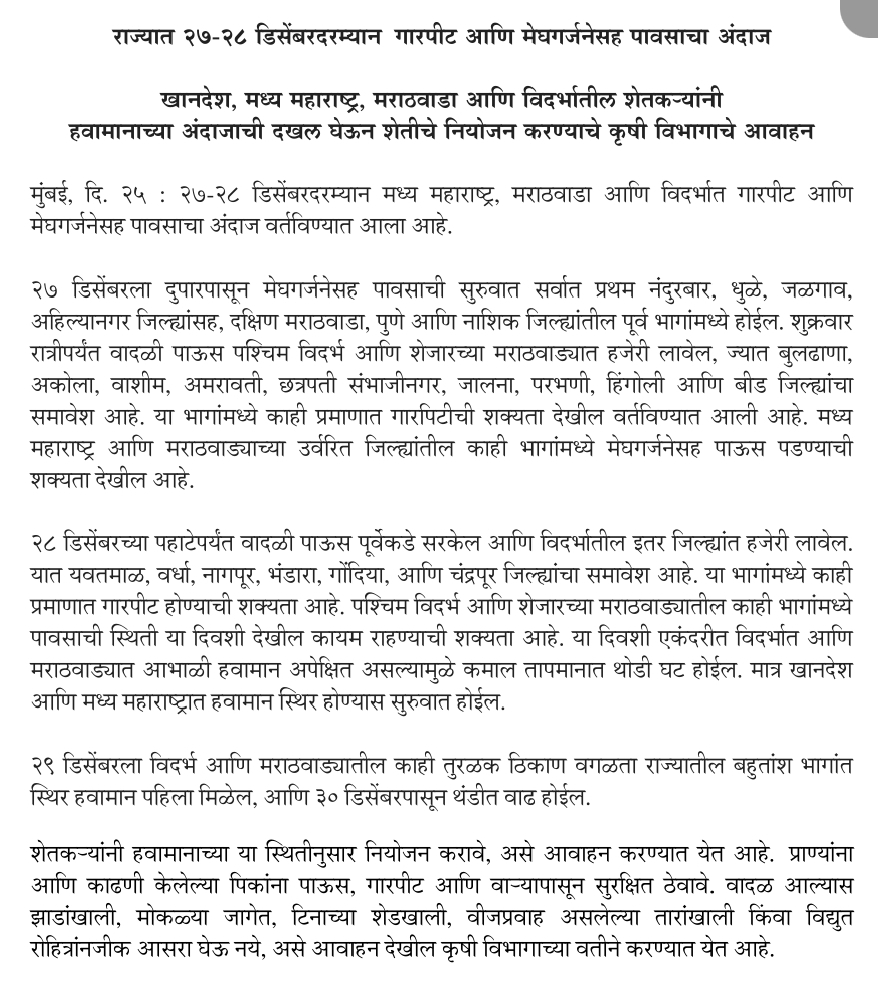 राज्यात २७-२८ डिसेंबरदरम्यान गारपीट आणि मेघगर्जनेसह पावसाचा अंदाज

खानदेश, मध्य महाराष्ट्र, मराठवाडा आणि विदर्भातील शेतकऱ्यांनी हवामानाच्या अंदाजाची दखल घेऊन शेतीचे नियोजन करण्याचे कृषी विभागाचे आवाहन

मुंबई, दि. २५ : २७-२८ डिसेंबरदरम्यान मध्य महाराष्ट्र, मराठवाडा आणि विदर्भात गारपीट आणि मेघगर्जनेसह पावसाचा अंदाज वर्तविण्यात आला आहे.

२७ डिसेंबरला दुपारपासून मेघगर्जनेसह पावसाची सुरुवात सर्वात प्रथम नंदुरबार, धुळे, जळगाव, अहिल्यानगर जिल्ह्यांसह, दक्षिण मराठवाडा, पुणे आणि नाशिक जिल्ह्यांतील पूर्व भागांमध्ये होईल. शुक्रवार रात्रीपर्यंत वादळी पाऊस पश्चिम विदर्भ आणि शेजारच्या मराठवाड्यात हजेरी लावेल, ज्यात बुलढाणा, अकोला, वाशीम, अमरावती, छत्रपती संभाजीनगर, जालना, परभणी, हिंगोली आणि बीड जिल्ह्यांचा समावेश आहे. या भागांमध्ये काही प्रमाणात गारपिटीची शक्यता देखील वर्तविण्यात आली आहे. मध्य महाराष्ट्र आणि मराठवाड्याच्या उर्वरित जिल्ह्यांतील काही भागांमध्ये मेघगर्जनेसह पाऊस पडण्याची शक्यता देखील आहे.

२८ डिसेंबरच्या पहाटेपर्यंत वादळी पाऊस पूर्वेकडे सरकेल आणि विदर्भातील इतर जिल्ह्यांत हजेरी लावेल. यात यवतमाळ, वर्धा, नागपूर, भंडारा, गोंदिया, आणि चंद्रपूर जिल्ह्यांचा समावेश आहे. या भागांमध्ये काही प्रमाणात गारपीट होण्याची शक्यता आहे. पश्चिम विदर्भ आणि शेजारच्या मराठवाड्यातील काही भागांमध्ये पावसाची स्थिती या दिवशी देखील कायम राहण्याची शक्यता आहे. या दिवशी एकंदरीत विदर्भात आणि मराठवाड्यात आभाळी हवामान अपेक्षित असल्यामुळे कमाल तापमानात थोडी घट होईल. मात्र खानदेश आणि मध्य महाराष्ट्रात हवामान स्थिर होण्यास सुरुवात होईल.

२९ डिसेंबरला विदर्भ आणि मराठवाड्यातील काही तुरळक ठिकाण वगळता राज्यातील बहुतांश भागांत स्थिर हवामान पहिला मिळेल, आणि ३० डिसेंबरपासून थंडीत वाढ होईल.

शेतकऱ्यांनी हवामानाच्या या स्थितीनुसार नियोजन करावे, असे आवाहन करण्यात येत आहे. प्राण्यांना आणि काढणी केलेल्या पिकांना पाऊस, गारपीट आणि वाऱ्यापासून सुरक्षित ठेवावे. वादळ आल्यास झाडांखाली, मोकळ्या जागेत, टिनाच्या शेडखाली, वीजप्रवाह असलेल्या तारांखाली किंवा विद्युत रोहित्रांजीक आसरा घेऊ नये, असे आवाहन देखील कृषी विभागाच्या वतीने करण्यात येत आहे.